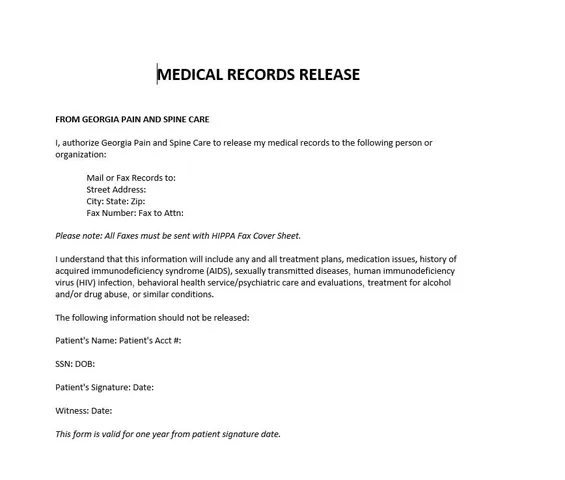 MEDICAL RECORDS RELEASE

FROM GEORGIA PAIN AND SPINE CARE

I, authorize Georgia Pain and Spine Care to release my medical records to the following person or organization:

Mail or Fax Records to:
Street Address:
City: State: Zip:
Fax Number: Fax to Attn:

Please note: All Faxes must be sent with HIPPA Fax Cover Sheet.

I understand that this information will include any and all treatment plans, medication issues, history of acquired immunodeficiency syndrome (AIDS), sexually transmitted diseases, human immunodeficiency virus (HIV) infection, behavioral health service/psychiatric care and evaluations, treatment for alcohol and/or drug abuse, or similar conditions.

The following information should not be released:

Patient's Name: Patient's Acct #:

SSN: DOB:

Patient's Signature: Date:

Witness: Date:

This form is valid for one year from patient signature date.